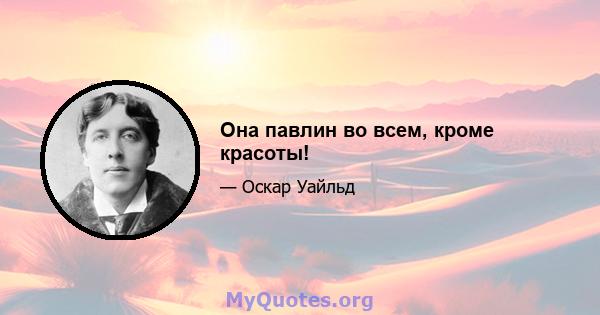 Она павлин во всем, кроме красоты!

— Оскар Уайльд

MyQuotes.org